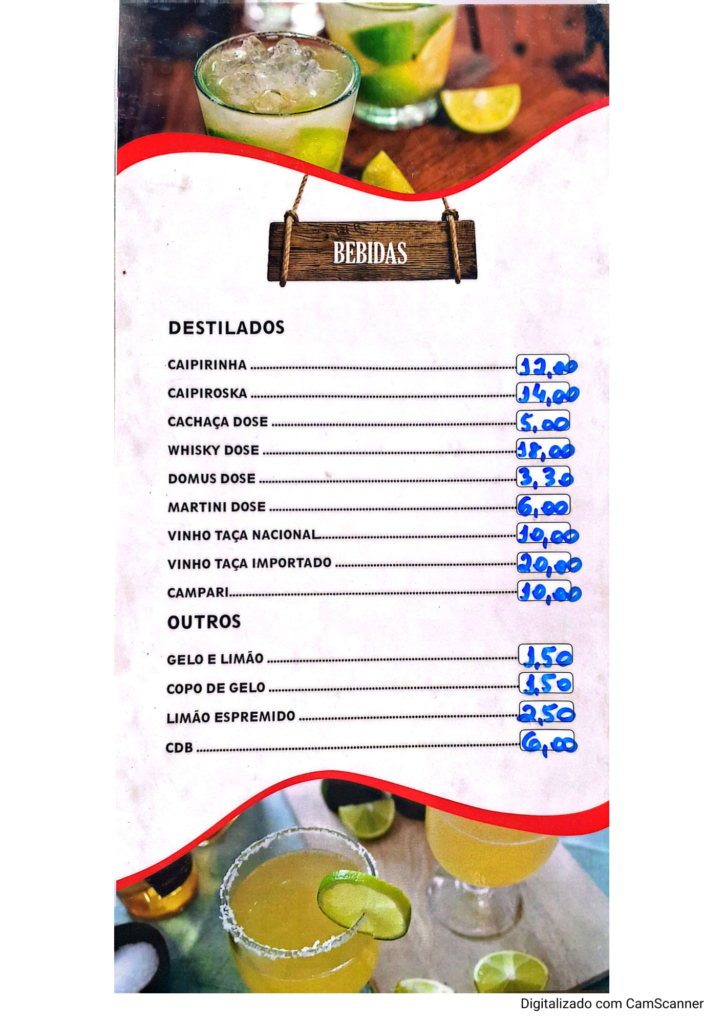 BEBIDAS

DESTILADOS

CAIPIRINHA 12,00
CAIPIROSKA 14,00
CACHAÇA DOSE 5,00
WHISKY DOSE 18,00
DOMUS DOSE 3,30
MARTINI DOSE 6,00
VINHO TAÇA NACIONAL 10,00
VINHO TAÇA IMPORTADO 20,00
CAMPARI 10,00

OUTROS

GELO E LIMÃO 1,50
COPO DE GELO 1,50
LIMÃO ESPREMIDO 2,50
CDB 6,00

Digitalizado com CamScanner